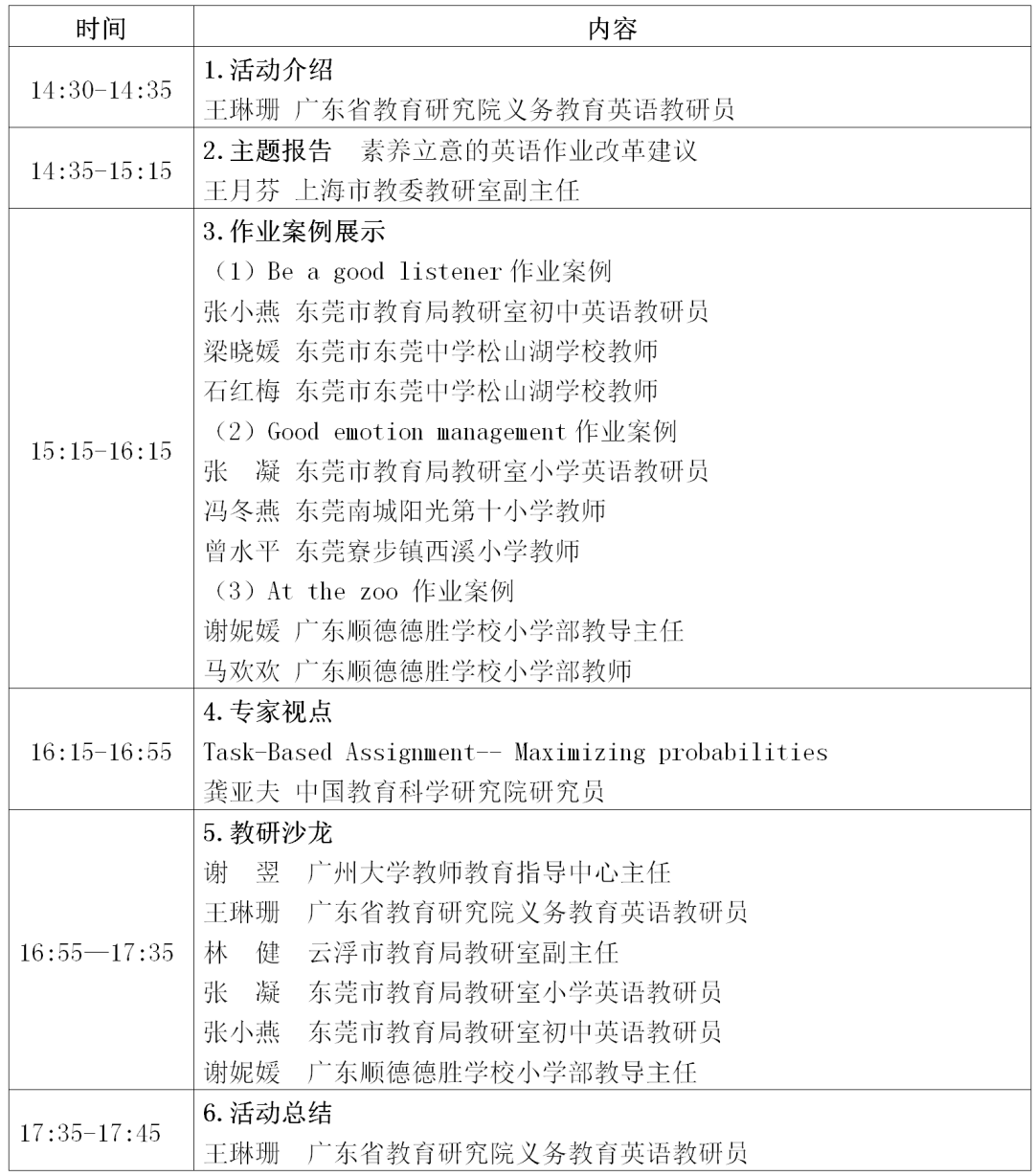 | 时间 | 内容 |
|---|---|
| 14:30-14:35 | 1.活动介绍<br>王琳珊 广东省教育研究院义务教育英语教研员 |
| 14:35-15:15 | 2.主题报告　素养立意的英语作业改革建议<br>王月芬 上海市教委教研室副主任 |
| 15:15-16:15 | 3.作业案例展示<br>（1）Be a good listener 作业案例<br>张小燕 东莞市教育局教研室初中英语教研员<br>梁晓媛 东莞市东莞中学松山湖学校教师<br>石红梅 东莞市东莞中学松山湖学校教师<br>（2）Good emotion management 作业案例<br>张　凝 东莞市教育局教研室小学英语教研员<br>冯冬燕 东莞南城阳光第十小学教师<br>曾水平 东莞寮步镇西溪小学教师<br>（3）At the zoo 作业案例<br>谢妮媛 广东顺德德胜学校小学部教导主任<br>马欢欢 广东顺德德胜学校小学部教师 |
| 16:15-16:55 | 4.专家视点<br>Task-Based Assignment-- Maximizing probabilities<br>龚亚夫 中国教育科学研究院研究员 |
| 16:55—17:35 | 5.教研沙龙<br>谢　翌　广州大学教师教育指导中心主任<br>王琳珊　广东省教育研究院义务教育英语教研员<br>林　健　云浮市教育局教研室副主任<br>张　凝　东莞市教育局教研室小学英语教研员<br>张小燕　东莞市教育局教研室初中英语教研员<br>谢妮媛　广东顺德德胜学校小学部教导主任 |
| 17:35-17:45 | 6.活动总结<br>王琳珊　广东省教育研究院义务教育英语教研员 |